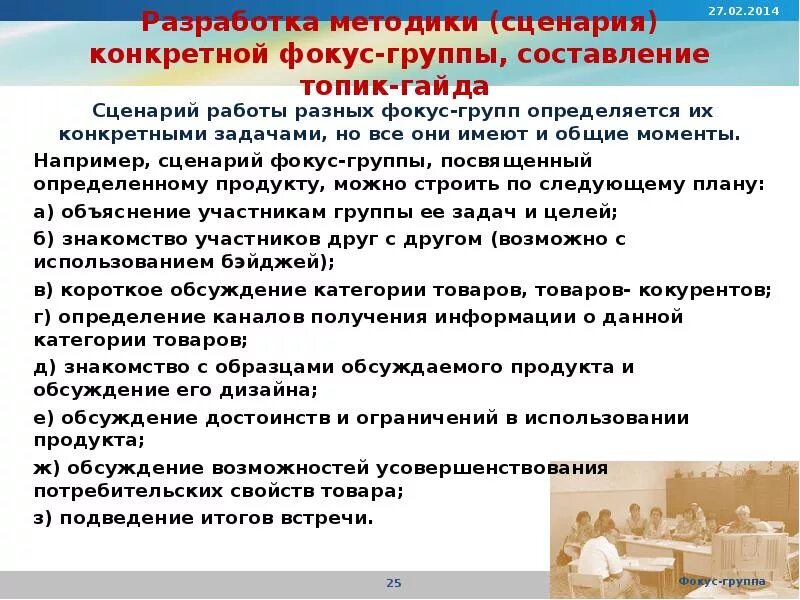 27.02.2014

Разработка методики (сценария) конкретной фокус-группы, составление топик-гайда

Сценарий работы разных фокус-групп определяется их конкретными задачами, но все они имеют и общие моменты.

Например, сценарий фокус-группы, посвященный определенному продукту, можно строить по следующему плану:

а) объяснение участникам группы ее задач и целей;

б) знакомство участников друг с другом (возможно с использованием бэйджей);

в) короткое обсуждение категории товаров, товаров- кокурентов;

г) определение каналов получения информации о данной категории товаров;

д) знакомство с образцами обсуждаемого продукта и обсуждение его дизайна;

е) обсуждение достоинств и ограничений в использовании продукта;

ж) обсуждение возможностей усовершенствования потребительских свойств товара;

з) подведение итогов встречи.

25

Фокус-группа